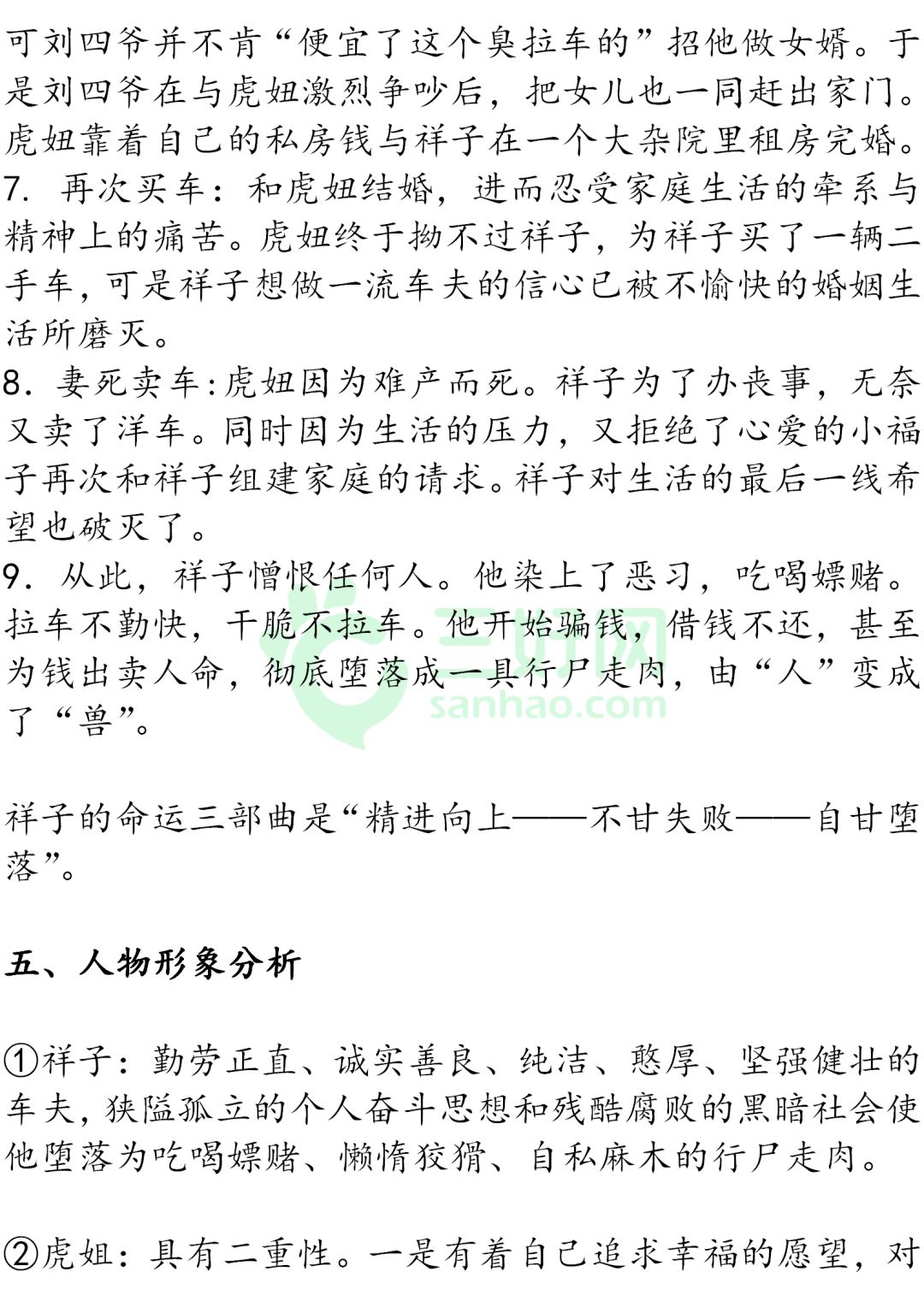 可刘四爷并不肯“便宜了这个臭拉车的”招他做女婿。于是刘四爷在与虎妞激烈争吵后，把女儿也一同赶出家门。虎妞靠着自己的私房钱与祥子在一个大杂院里租房完婚。
7. 再次买车：和虎妞结婚，进而忍受家庭生活的牵系与精神上的痛苦。虎妞终于拗不过祥子，为祥子买了一辆二手车，可是祥子想做一流车夫的信心已被不愉快的婚姻生活所磨灭。
8. 妻死卖车：虎妞因为难产而死。祥子为了办丧事，无奈又卖了洋车。同时因为生活的压力，又拒绝了心爱的小福子再次和祥子组建家庭的请求。祥子对生活的最后一线希望也破灭了。
9. 从此，祥子憎恨任何人。他染上了恶习，吃喝嫖赌。拉车不勤快，干脆不拉车。他开始骗钱，借钱不还，甚至为钱出卖人命，彻底堕落成一具行尸走肉，由“人”变成了“兽”。

三好网
sanhao.com

祥子的命运三部曲是“精进向上——不甘失败——自甘堕落”。

五、人物形象分析

①祥子：勤劳正直、诚实善良、纯洁、憨厚、坚强健壮的车夫，狭隘孤立的个人奋斗思想和残酷腐败的黑暗社会使他堕落为吃喝嫖赌、懒惰狡猾、自私麻木的行尸走肉。

②虎妞：具有二重性。一是有着自己追求幸福的愿望，对